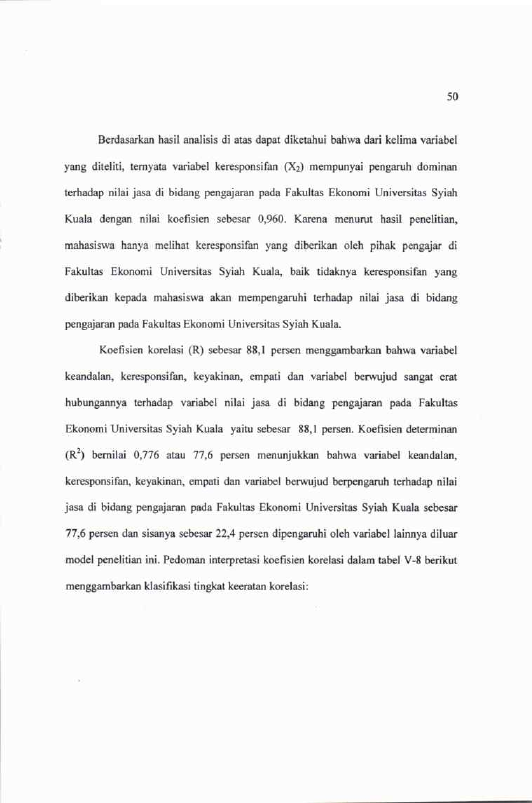 50

Berdasarkan hasil analisis di atas dapat diketahui bahwa dari kelima variabel yang diteliti, ternyata variabel keresponsifan ($X_2$) mempunyai pengaruh dominan terhadap nilai jasa di bidang pengajaran pada Fakultas Ekonomi Universitas Syiah Kuala dengan nilai koefisien sebesar 0,960. Karena menurut hasil penelitian, mahasiswa hanya melihat keresponsifan yang diberikan oleh pihak pengajar di Fakultas Ekonomi Universitas Syiah Kuala, baik tidaknya keresponsifan yang diberikan kepada mahasiswa akan mempengaruhi terhadap nilai jasa di bidang pengajaran pada Fakultas Ekonomi Universitas Syiah Kuala.

Koefisien korelasi (R) sebesar 88,1 persen menggambarkan bahwa variabel keandalan, keresponsifan, keyakinan, empati dan variabel berwujud sangat erat hubungannya terhadap variabel nilai jasa di bidang pengajaran pada Fakultas Ekonomi Universitas Syiah Kuala yaitu sebesar 88,1 persen. Koefisien determinan ($R^2$) bernilai 0,776 atau 77,6 persen menunjukkan bahwa variabel keandalan, keresponsifan, keyakinan, empati dan variabel berwujud berpengaruh terhadap nilai jasa di bidang pengajaran pada Fakultas Ekonomi Universitas Syiah Kuala sebesar 77,6 persen dan sisanya sebesar 22,4 persen dipengaruhi oleh variabel lainnya diluar model penelitian ini. Pedoman interpretasi koefisien korelasi dalam tabel V-8 berikut menggambarkan klasifikasi tingkat keeratan korelasi: